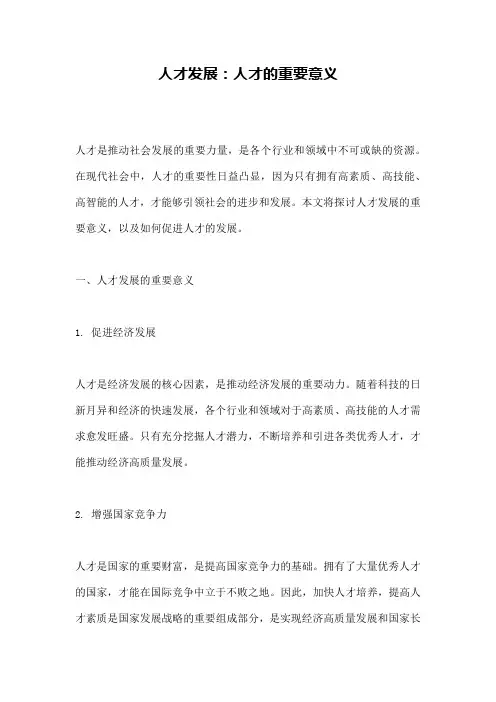 人才发展：人才的重要意义

人才是推动社会发展的重要力量，是各个行业和领域中不可或缺的资源。在现代社会中，人才的重要性日益凸显，因为只有拥有高素质、高技能、高智能的人才，才能够引领社会的进步和发展。本文将探讨人才发展的重要意义，以及如何促进人才的发展。

一、人才发展的重要意义

1. 促进经济发展

人才是经济发展的核心因素，是推动经济发展的重要动力。随着科技的日新月异和经济的快速发展，各个行业和领域对于高素质、高技能的人才需求愈发旺盛。只有充分挖掘人才潜力，不断培养和引进各类优秀人才，才能推动经济高质量发展。

2. 增强国家竞争力

人才是国家的重要财富，是提高国家竞争力的基础。拥有了大量优秀人才的国家，才能在国际竞争中立于不败之地。因此，加快人才培养，提高人才素质是国家发展战略的重要组成部分，是实现经济高质量发展和国家长